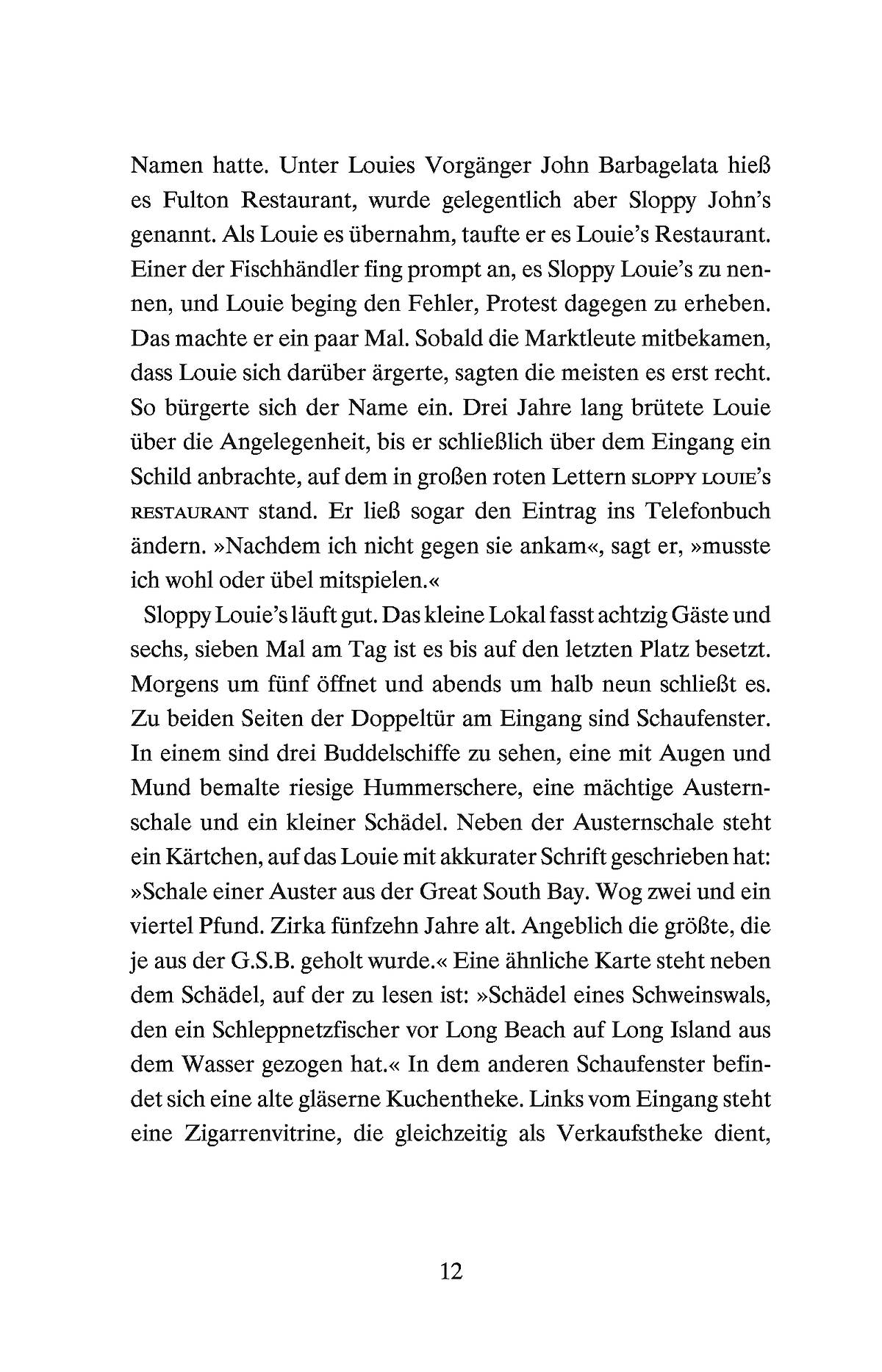 Namen hatte. Unter Louies Vorgänger John Barbagelata hieß es Fulton Restaurant, wurde gelegentlich aber Sloppy John's genannt. Als Louie es übernahm, taufte er es Louie's Restaurant. Einer der Fischhändler fing prompt an, es Sloppy Louie's zu nennen, und Louie beging den Fehler, Protest dagegen zu erheben. Das machte er ein paar Mal. Sobald die Marktleute mitbekamen, dass Louie sich darüber ärgerte, sagten die meisten es erst recht. So bürgerte sich der Name ein. Drei Jahre lang brütete Louie über die Angelegenheit, bis er schließlich über dem Eingang ein Schild anbrachte, auf dem in großen roten Lettern SLOPPY LOUIE'S RESTAURANT stand. Er ließ sogar den Eintrag ins Telefonbuch ändern. »Nachdem ich nicht gegen sie ankam«, sagt er, »musste ich wohl oder übel mitspielen.«

Sloppy Louie's läuft gut. Das kleine Lokal fasst achtzig Gäste und sechs, sieben Mal am Tag ist es bis auf den letzten Platz besetzt. Morgens um fünf öffnet und abends um halb neun schließt es. Zu beiden Seiten der Doppeltür am Eingang sind Schaufenster. In einem sind drei Buddelschiffe zu sehen, eine mit Augen und Mund bemalte riesige Hummerschere, eine mächtige Austernschale und ein kleiner Schädel. Neben der Austernschale steht ein Kärtchen, auf das Louie mit akkurater Schrift geschrieben hat: »Schale einer Auster aus der Great South Bay. Wog zwei und ein viertel Pfund. Zirka fünfzehn Jahre alt. Angeblich die größte, die je aus der G.S.B. geholt wurde.« Eine ähnliche Karte steht neben dem Schädel, auf der zu lesen ist: »Schädel eines Schweinswals, den ein Schleppnetzfischer vor Long Beach auf Long Island aus dem Wasser gezogen hat.« In dem anderen Schaufenster befindet sich eine alte gläserne Kuchentheke. Links vom Eingang steht eine Zigarrenvitrine, die gleichzeitig als Verkaufstheke dient,

12